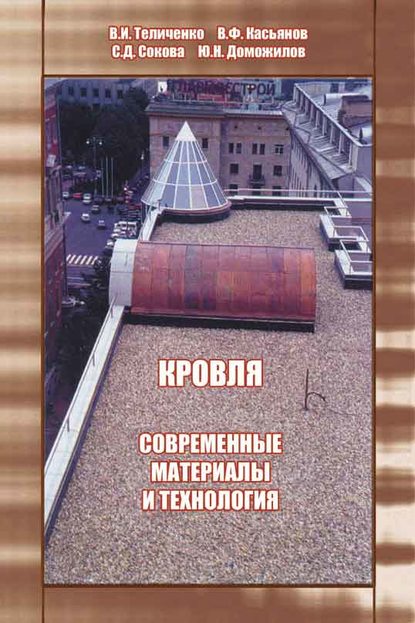 В.И. Теличенко В.Ф. Касьянов
С.Д. Сокова Ю.Н. Доможилов

ГЛАВМОССТРОЙ

КРОВЛЯ

СОВРЕМЕННЫЕ МАТЕРИАЛЫ И ТЕХНОЛОГИЯ